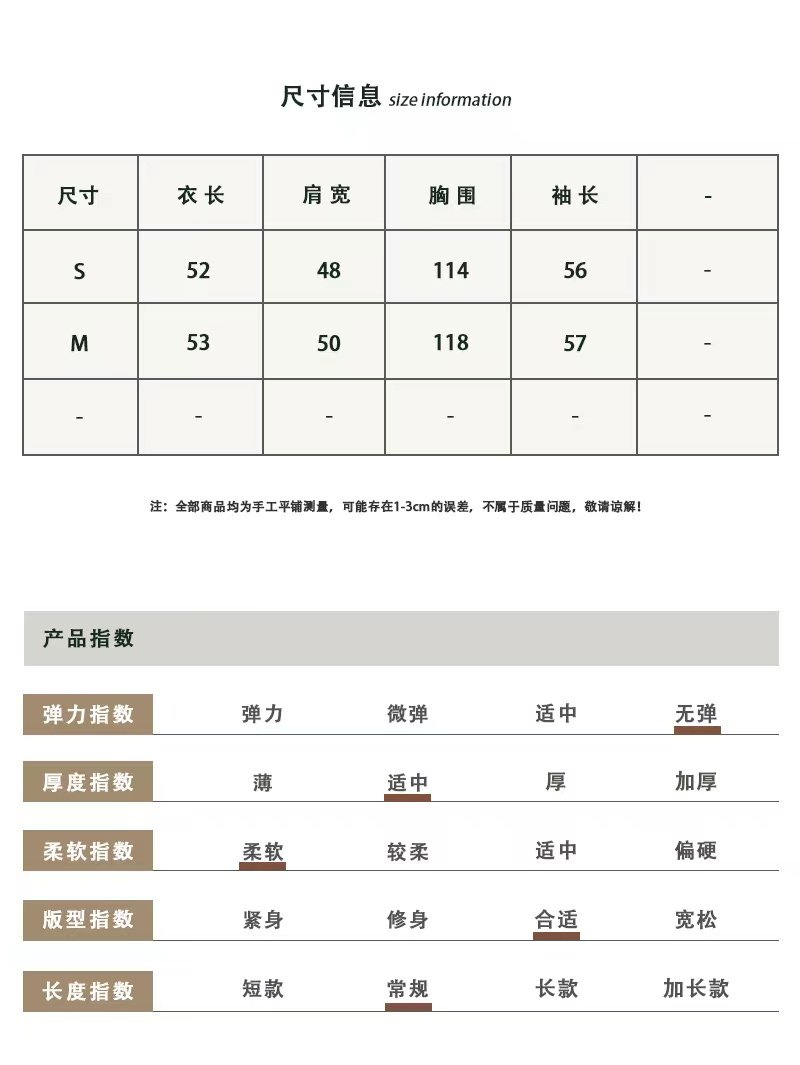 尺寸信息 size information

| 尺寸 | 衣长 | 肩宽 | 胸围 | 袖长 | - |
|---|---|---|---|---|---|
| S | 52 | 48 | 114 | 56 | - |
| M | 53 | 50 | 118 | 57 | - |
| - | - | - | - | - | - |

注：全部商品均为手工平铺测量，可能存在1-3cm的误差，不属于质量问题，敬请谅解！

产品指数

| 弹力指数 | 弹力 | 微弹 | 适中 | 无弹 |
|---|---|---|---|---|
| 厚度指数 | 薄 | 适中 | 厚 | 加厚 |
| 柔软指数 | 柔软 | 较柔 | 适中 | 偏硬 |
| 版型指数 | 紧身 | 修身 | 合适 | 宽松 |
| 长度指数 | 短款 | 常规 | 长款 | 加长款 |